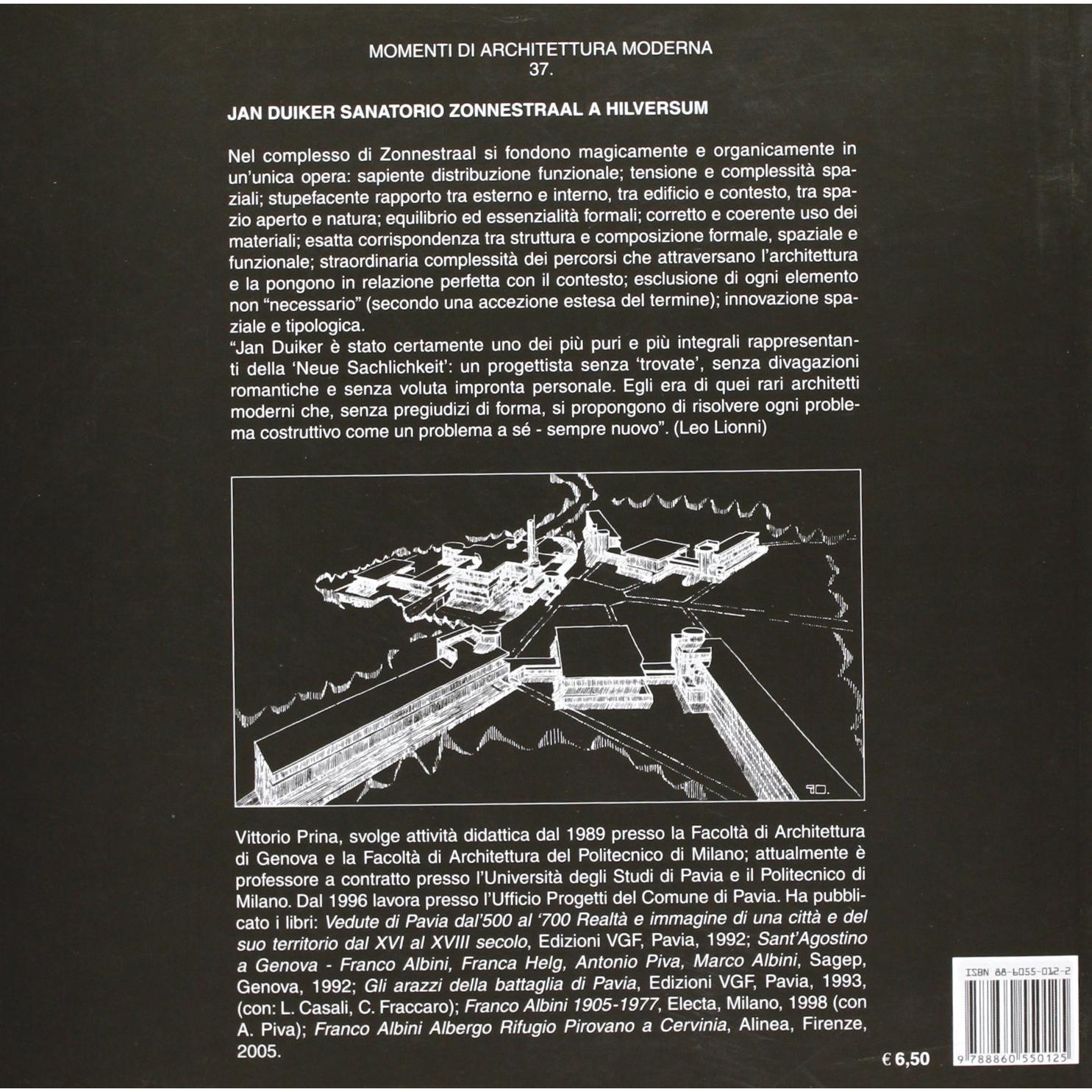 MOMENTI DI ARCHITETTURA MODERNA
37.

JAN DUIKER SANATORIO ZONNESTRAAL A HILVERSUM

Nel complesso di Zonnestraal si fondono magicamente e organicamente in un'unica opera: sapiente distribuzione funzionale; tensione e complessità spaziali; stupefacente rapporto tra esterno e interno, tra edificio e contesto, tra spazio aperto e natura; equilibrio ed essenzialità formali; corretto e coerente uso dei materiali; esatta corrispondenza tra struttura e composizione formale, spaziale e funzionale; straordinaria complessità dei percorsi che attraversano l'architettura e la pongono in relazione perfetta con il contesto; esclusione di ogni elemento non "necessario" (secondo una accezione estesa del termine); innovazione spaziale e tipologica.
"Jan Duiker è stato certamente uno dei più puri e più integrali rappresentanti della 'Neue Sachlichkeit': un progettista senza 'trovate', senza divagazioni romantiche e senza voluta impronta personale. Egli era di quei rari architetti moderni che, senza pregiudizi di forma, si propongono di risolvere ogni problema costruttivo come un problema a sé - sempre nuovo". (Leo Lionni)

Vittorio Prina, svolge attività didattica dal 1989 presso la Facoltà di Architettura di Genova e la Facoltà di Architettura del Politecnico di Milano; attualmente è professore a contratto presso l'Università degli Studi di Pavia e il Politecnico di Milano. Dal 1996 lavora presso l'Ufficio Progetti del Comune di Pavia. Ha pubblicato i libri: Vedute di Pavia dal'500 al '700 Realtà e immagine di una città e del suo territorio dal XVI al XVIII secolo, Edizioni VGF, Pavia, 1992; Sant'Agostino a Genova - Franco Albini, Franca Helg, Antonio Piva, Marco Albini, Sagep, Genova, 1992; Gli arazzi della battaglia di Pavia, Edizioni VGF, Pavia, 1993, (con: L. Casali, C. Fraccaro); Franco Albini 1905-1977, Electa, Milano, 1998 (con A. Piva); Franco Albini Albergo Rifugio Pirovano a Cervinia, Alinea, Firenze, 2005.

€ 6,50

ISBN 88-6055-012-2
9 788860 550125